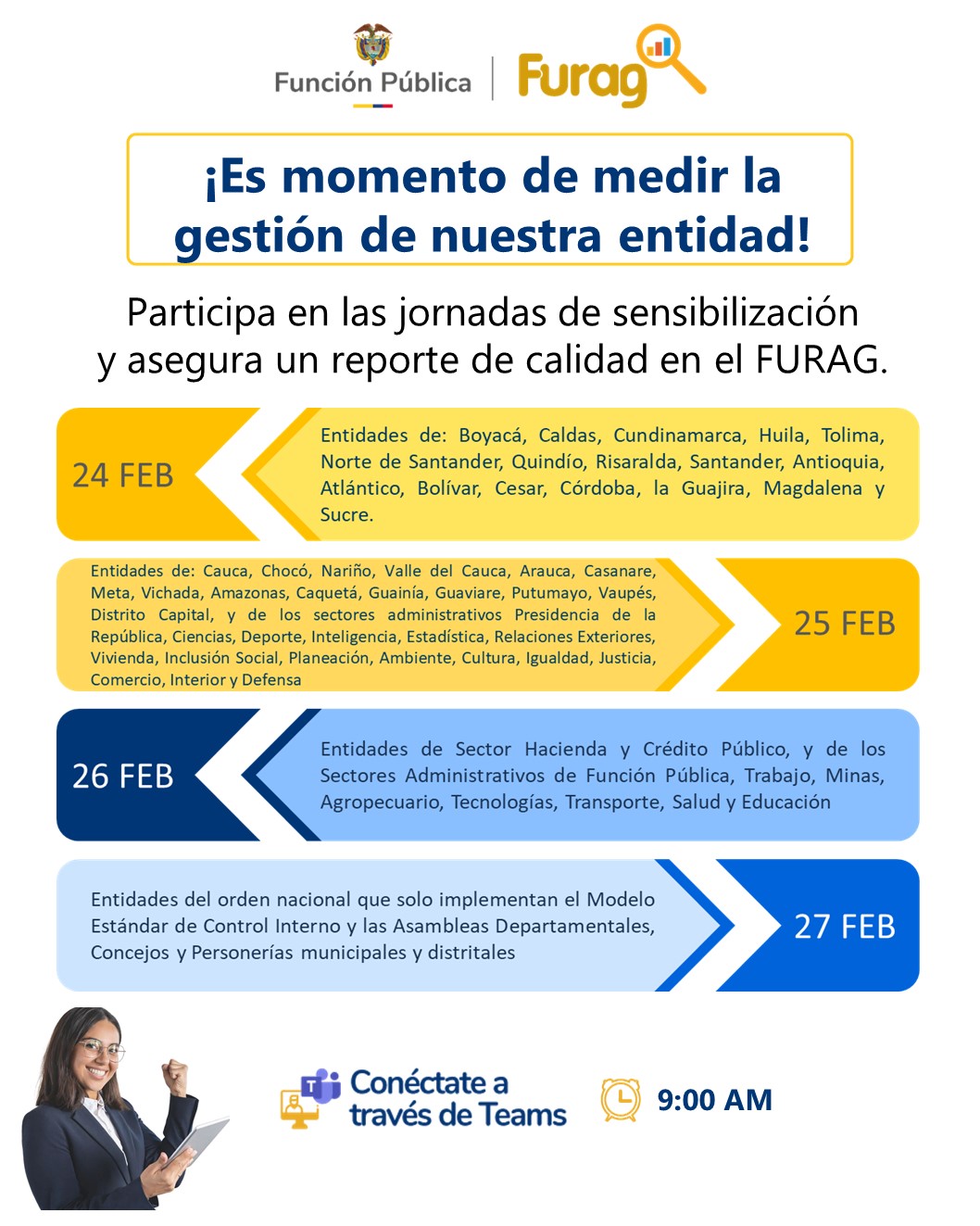 Función Pública | Furag

¡Es momento de medir la gestión de nuestra entidad!

Participa en las jornadas de sensibilización y asegura un reporte de calidad en el FURAG.

24 FEB

Entidades de: Boyacá, Caldas, Cundinamarca, Huila, Tolima, Norte de Santander, Quindío, Risaralda, Santander, Antioquia, Atlántico, Bolívar, Cesar, Córdoba, la Guajira, Magdalena y Sucre.

Entidades de: Cauca, Chocó, Nariño, Valle del Cauca, Arauca, Casanare, Meta, Vichada, Amazonas, Caquetá, Guainía, Guaviare, Putumayo, Vaupés, Distrito Capital, y de los sectores administrativos Presidencia de la República, Ciencias, Deporte, Inteligencia, Estadística, Relaciones Exteriores, Vivienda, Inclusión Social, Planeación, Ambiente, Cultura, Igualdad, Justicia, Comercio, Interior y Defensa

25 FEB

26 FEB

Entidades de Sector Hacienda y Crédito Público, y de los Sectores Administrativos de Función Pública, Trabajo, Minas, Agropecuario, Tecnologías, Transporte, Salud y Educación

Entidades del orden nacional que solo implementan el Modelo Estándar de Control Interno y las Asambleas Departamentales, Concejos y Personerías municipales y distritales

27 FEB

Conéctate a través de Teams

9:00 AM